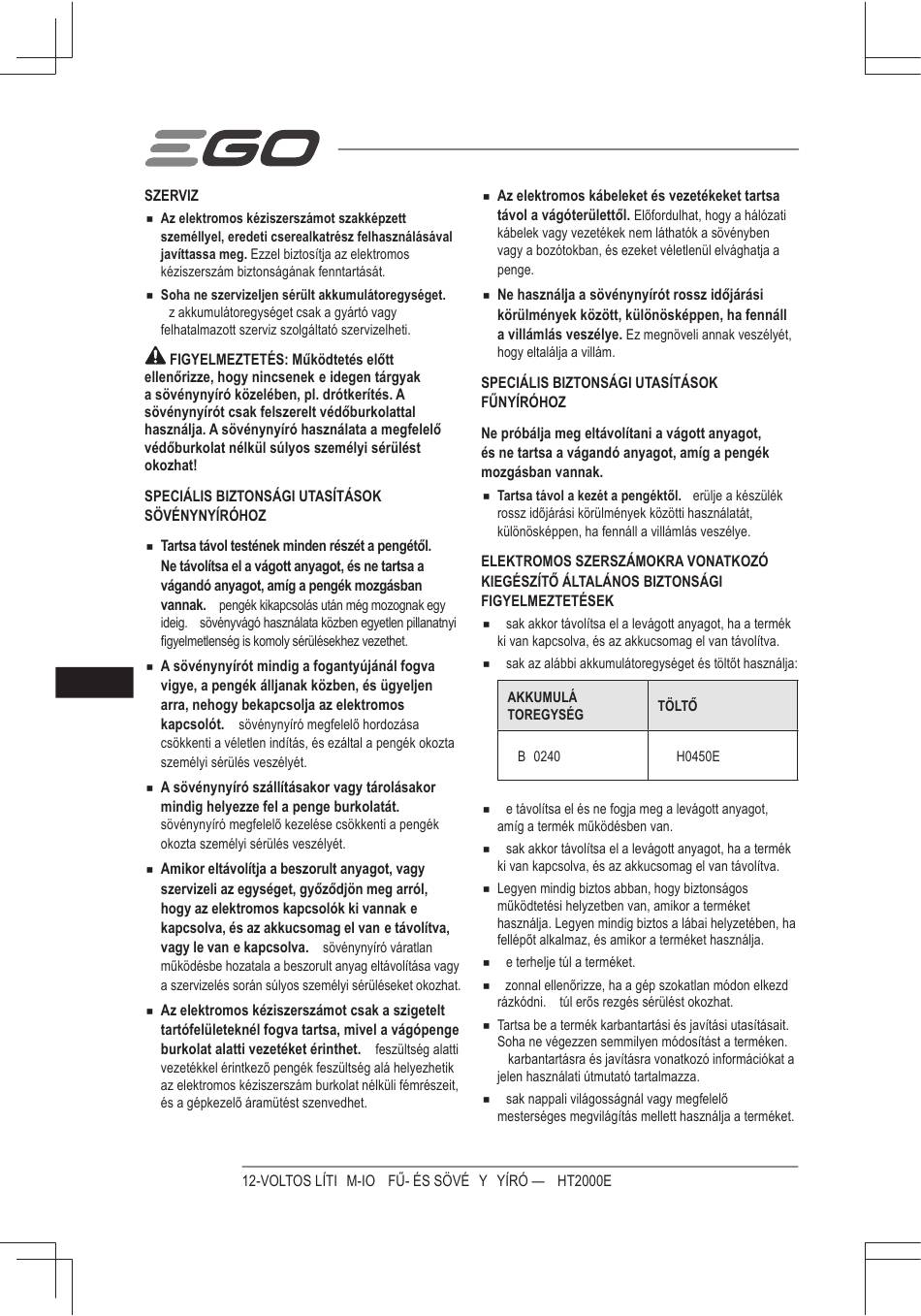 EGO

SZERVIZ

■ Az elektromos kéziszerszámot szakképzett személlyel, eredeti cserealkatrész felhasználásával javíttassa meg. Ezzel biztosítja az elektromos kéziszerszám biztonságának fenntartását.

■ Soha ne szervizeljen sérült akkumulátoregységet. z akkumulátoregységet csak a gyártó vagy felhatalmazott szerviz szolgáltató szervizelheti.

FIGYELMEZTETÉS: Működtetés előtt ellenőrizze, hogy nincsenek e idegen tárgyak a sövénynyíró közelében, pl. drótkerítés. A sövénynyírót csak felszerelt védőburkolattal használja. A sövénynyíró használata a megfelelő védőburkolat nélkül súlyos személyi sérülést okozhat!

SPECIÁLIS BIZTONSÁGI UTASÍTÁSOK SÖVÉNYNYÍRÓHOZ

■ Tartsa távol testének minden részét a pengétől. Ne távolítsa el a vágott anyagot, és ne tartsa a vágandó anyagot, amíg a pengék mozgásban vannak. pengék kikapcsolás után még mozognak egy ideig. sövényvágó használata közben egyetlen pillanatnyi figyelmetlenség is komoly sérülésekhez vezethet.

■ A sövénynyírót mindig a fogantyújánál fogva vigye, a pengék álljanak közben, és ügyeljen arra, nehogy bekapcsolja az elektromos kapcsolót. sövénynyíró megfelelő hordozása csökkenti a véletlen indítás, és ezáltal a pengék okozta személyi sérülés veszélyét.

■ A sövénynyíró szállításakor vagy tárolásakor mindig helyezze fel a penge burkolatát. sövénynyíró megfelelő kezelése csökkenti a pengék okozta személyi sérülés veszélyét.

■ Amikor eltávolítja a beszorult anyagot, vagy szervizeli az egységet, győződjön meg arról, hogy az elektromos kapcsolók ki vannak e kapcsolva, és az akkucsomag el van e távolítva, vagy le van e kapcsolva. sövénynyíró váratlan működésbe hozatala a beszorult anyag eltávolítása vagy a szervizelés során súlyos személyi sérüléseket okozhat.

■ Az elektromos kéziszerszámot csak a szigetelt tartófelületeknél fogva tartsa, mivel a vágópenge burkolat alatti vezetéket érinthet. feszültség alatti vezetékkel érintkező pengék feszültség alá helyezhetik az elektromos kéziszerszám burkolat nélküli fémrészeit, és a gépkezelő áramütést szenvedhet.

■ Az elektromos kábeleket és vezetékeket tartsa távol a vágóterülettől. Előfordulhat, hogy a hálózati kábelek vagy vezetékek nem láthatók a sövényben vagy a bozótokban, és ezeket véletlenül elvághatja a penge.

■ Ne használja a sövénynyírót rossz időjárási körülmények között, különösképpen, ha fennáll a villámlás veszélye. Ez megnöveli annak veszélyét, hogy eltalálja a villám.

SPECIÁLIS BIZTONSÁGI UTASÍTÁSOK FŰNYÍRÓHOZ

Ne próbálja meg eltávolítani a vágott anyagot, és ne tartsa a vágandó anyagot, amíg a pengék mozgásban vannak.

■ Tartsa távol a kezét a pengéktől. erülje a készülék rossz időjárási körülmények közötti használatát, különösképpen, ha fennáll a villámlás veszélye.

ELEKTROMOS SZERSZÁMOKRA VONATKOZÓ KIEGÉSZÍTŐ ÁLTALÁNOS BIZTONSÁGI FIGYELMEZTETÉSEK

■ sak akkor távolítsa el a levágott anyagot, ha a termék ki van kapcsolva, és az akkucsomag el van távolítva.

■ sak az alábbi akkumulátoregységet és töltőt használja:

| AKKUMULÁ TOREGYSÉG | TÖLTŐ |
|---|---|
| B 0240 | H0450E |

■ e távolítsa el és ne fogja meg a levágott anyagot, amíg a termék működésben van.

■ sak akkor távolítsa el a levágott anyagot, ha a termék ki van kapcsolva, és az akkucsomag el van távolítva.

■ Legyen mindig biztos abban, hogy biztonságos működtetési helyzetben van, amikor a terméket használja. Legyen mindig biztos a lábai helyzetében, ha fellépőt alkalmaz, és amikor a terméket használja.

■ e terhelje túl a terméket.

■ zonnal ellenőrizze, ha a gép szokatlan módon elkezd rázkódni. túl erős rezgés sérülést okozhat.

■ Tartsa be a termék karbantartási és javítási utasításait. Soha ne végezzen semmilyen módosítást a terméken. karbantartásra és javításra vonatkozó információkat a jelen használati útmutató tartalmazza.

■ sak nappali világosságnál vagy megfelelő mesterséges megvilágítás mellett használja a terméket.

12-VOLTOS LÍTI M-IO FŰ- ÉS SÖVÉ Y YÍRÓ — HT2000E